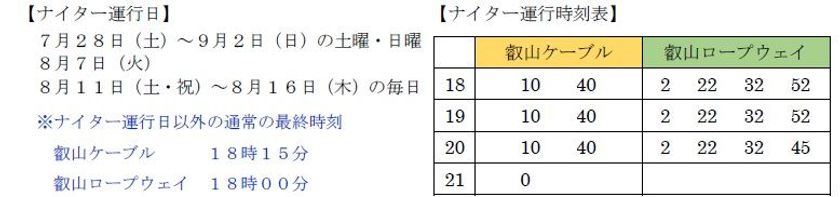 【ナイター運行日】

７月２８日（土）～９月２日（日）の土曜・日曜
８月７日（火）
８月１１日（土・祝）～８月１６日（木）の毎日

※ナイター運行日以外の通常の最終時刻
叡山ケーブル　　１８時１５分
叡山ロープウェイ　１８時００分

【ナイター運行時刻表】

| | 叡山ケーブル | 叡山ロープウェイ |
|---|---|---|
| 18 | 10 40 | 2 22 32 52 |
| 19 | 10 40 | 2 22 32 52 |
| 20 | 10 40 | 2 22 32 45 |
| 21 | 0 | |